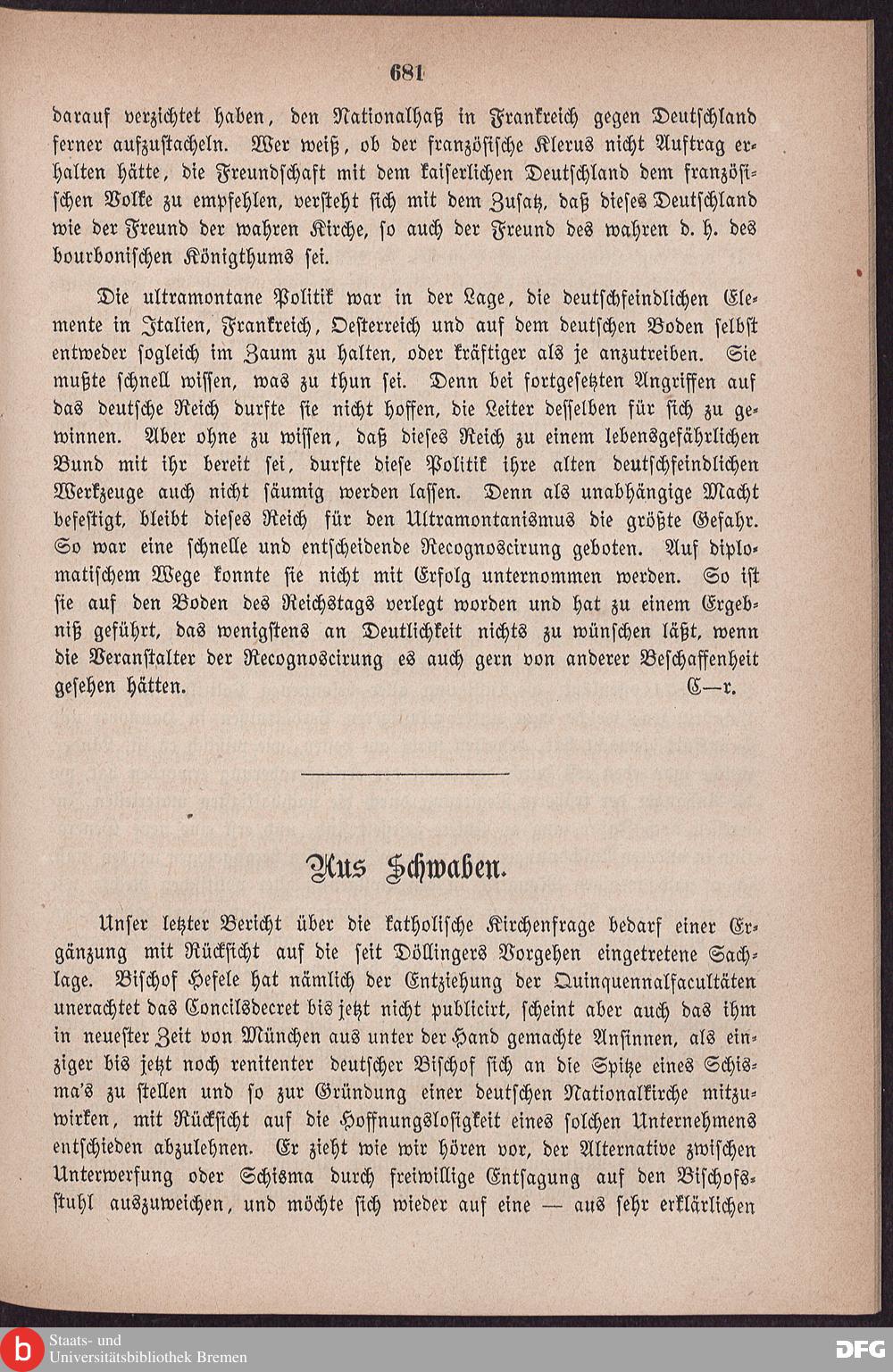 681

darauf verzichtet haben, den Nationalhaß in Frankreich gegen Deutschland ferner aufzustacheln. Wer weiß, ob der französische Klerus nicht Auftrag erhalten hätte, die Freundschaft mit dem kaiserlichen Deutschland dem französischen Volke zu empfehlen, versteht sich mit dem Zusatz, daß dieses Deutschland wie der Freund der wahren Kirche, so auch der Freund des wahren d. h. des bourbonischen Königthums sei.

Die ultramontane Politik war in der Lage, die deutschfeindlichen Elemente in Italien, Frankreich, Oesterreich und auf dem deutschen Boden selbst entweder sogleich im Zaum zu halten, oder kräftiger als je anzutreiben. Sie mußte schnell wissen, was zu thun sei. Denn bei fortgesetzten Angriffen auf das deutsche Reich durfte sie nicht hoffen, die Leiter desselben für sich zu gewinnen. Aber ohne zu wissen, daß dieses Reich zu einem lebensgefährlichen Bund mit ihr bereit sei, durfte diese Politik ihre alten deutschfeindlichen Werkzeuge auch nicht säumig werden lassen. Denn als unabhängige Macht befestigt, bleibt dieses Reich für den Ultramontanismus die größte Gefahr. So war eine schnelle und entscheidende Recognoscirung geboten. Auf diplomatischem Wege konnte sie nicht mit Erfolg unternommen werden. So ist sie auf den Boden des Reichstags verlegt worden und hat zu einem Ergebniß geführt, das wenigstens an Deutlichkeit nichts zu wünschen läßt, wenn die Veranstalter der Recognoscirung es auch gern von anderer Beschaffenheit gesehen hätten. C—r.

Aus Schwaben.

Unser letzter Bericht über die katholische Kirchenfrage bedarf einer Ergänzung mit Rücksicht auf die seit Döllingers Vorgehen eingetretene Sachlage. Bischof Hefele hat nämlich der Entziehung der Quinquennalfacultäten unerachtet das Concilsdecret bis jetzt nicht publicirt, scheint aber auch das ihm in neuester Zeit von München aus unter der Hand gemachte Ansinnen, als einziger bis jetzt noch renitenter deutscher Bischof sich an die Spitze eines Schisma's zu stellen und so zur Gründung einer deutschen Nationalkirche mitzuwirken, mit Rücksicht auf die Hoffnungslosigkeit eines solchen Unternehmens entschieden abzulehnen. Er zieht wie wir hören vor, der Alternative zwischen Unterwerfung oder Schisma durch freiwillige Entsagung auf den Bischofsstuhl auszuweichen, und möchte sich wieder auf eine — aus sehr erklärlichen

Staats- und Universitätsbibliothek Bremen
DFG